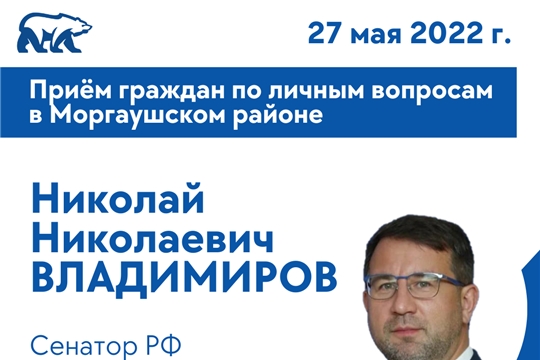 27 мая 2022 г.

Приём граждан по личным вопросам в Моргаушском районе

Николай Николаевич ВЛАДИМИРОВ

Сенатор РФ